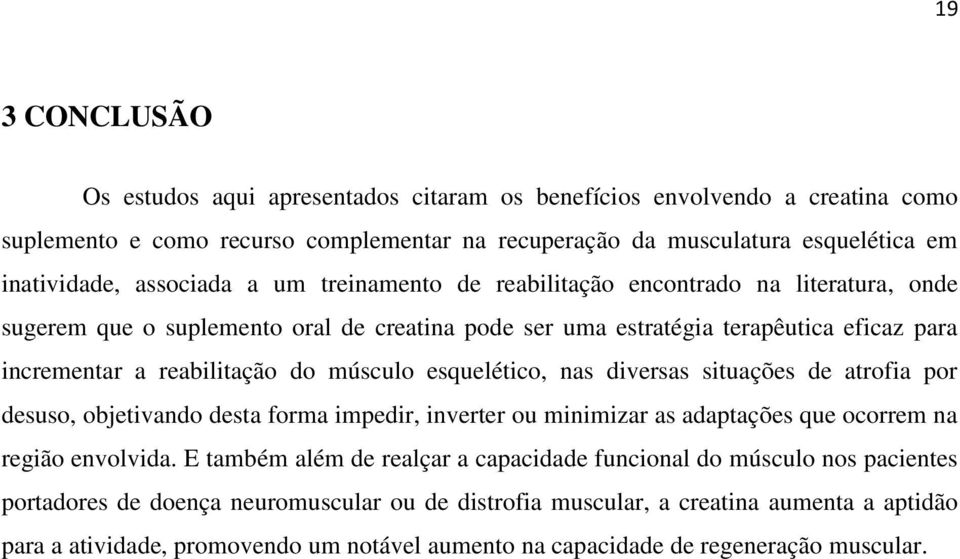 19

3 CONCLUSÃO

Os estudos aqui apresentados citaram os benefícios envolvendo a creatina como suplemento e como recurso complementar na recuperação da musculatura esquelética em inatividade, associada a um treinamento de reabilitação encontrado na literatura, onde sugerem que o suplemento oral de creatina pode ser uma estratégia terapêutica eficaz para incrementar a reabilitação do músculo esquelético, nas diversas situações de atrofia por desuso, objetivando desta forma impedir, inverter ou minimizar as adaptações que ocorrem na região envolvida. E também além de realçar a capacidade funcional do músculo nos pacientes portadores de doença neuromuscular ou de distrofia muscular, a creatina aumenta a aptidão para a atividade, promovendo um notável aumento na capacidade de regeneração muscular.